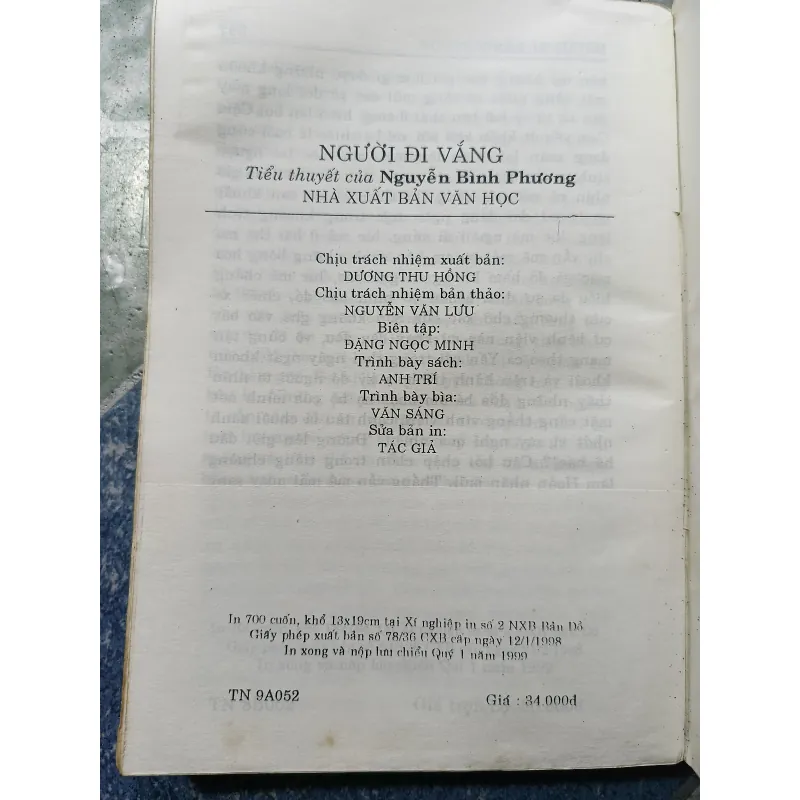 NGƯỜI ĐI VẮNG
Tiểu thuyết của Nguyễn Bình Phương
NHÀ XUẤT BẢN VĂN HỌC

Chịu trách nhiệm xuất bản:
DƯƠNG THU HỒNG
Chịu trách nhiệm bản thảo:
NGUYỄN VĂN LƯU
Biên tập:
ĐẶNG NGỌC MINH
Trình bày sách:
ANH TRÍ
Trình bày bìa:
VĂN SÁNG
Sửa bản in:
TÁC GIẢ

In 700 cuốn, khổ 13x19cm tại Xí nghiệp in số 2 NXB Bản Đồ
Giấy phép xuất bản số 78/36 CXB cấp ngày 12/1/1998
In xong và nộp lưu chiểu Quý 1 năm 1999

TN 9A052
Giá : 34.000đ